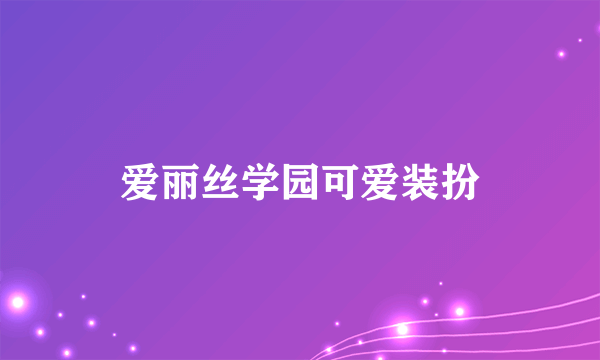 爱丽丝学园可爱装扮